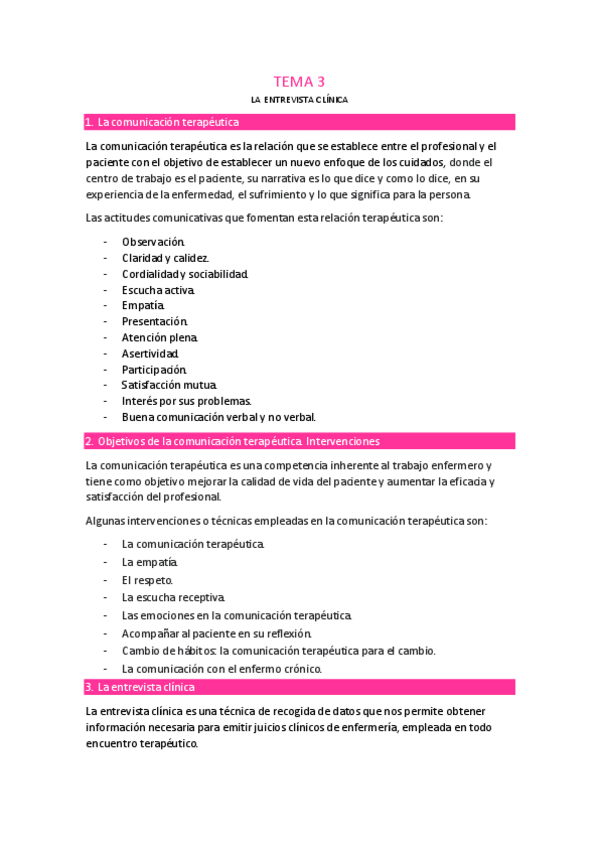 TEMA 3

LA ENTREVISTA CLÍNICA

1. La comunicación terapéutica

La comunicación terapéutica es la relación que se establece entre el profesional y el paciente con el objetivo de establecer un nuevo enfoque de los cuidados, donde el centro de trabajo es el paciente, su narrativa es lo que dice y como lo dice, en su experiencia de la enfermedad, el sufrimiento y lo que significa para la persona.

Las actitudes comunicativas que fomentan esta relación terapéutica son:

- Observación.
- Claridad y calidez.
- Cordialidad y sociabilidad.
- Escucha activa.
- Empatía.
- Presentación.
- Atención plena.
- Asertividad.
- Participación.
- Satisfacción mutua.
- Interés por sus problemas.
- Buena comunicación verbal y no verbal.

2. Objetivos de la comunicación terapéutica. Intervenciones

La comunicación terapéutica es una competencia inherente al trabajo enfermero y tiene como objetivo mejorar la calidad de vida del paciente y aumentar la eficacia y satisfacción del profesional.

Algunas intervenciones o técnicas empleadas en la comunicación terapéutica son:

- La comunicación terapéutica.
- La empatía.
- El respeto.
- La escucha receptiva.
- Las emociones en la comunicación terapéutica.
- Acompañar al paciente en su reflexión.
- Cambio de hábitos: la comunicación terapéutica para el cambio.
- La comunicación con el enfermo crónico.

3. La entrevista clínica

La entrevista clínica es una técnica de recogida de datos que nos permite obtener información necesaria para emitir juicios clínicos de enfermería, empleada en todo encuentro terapéutico.